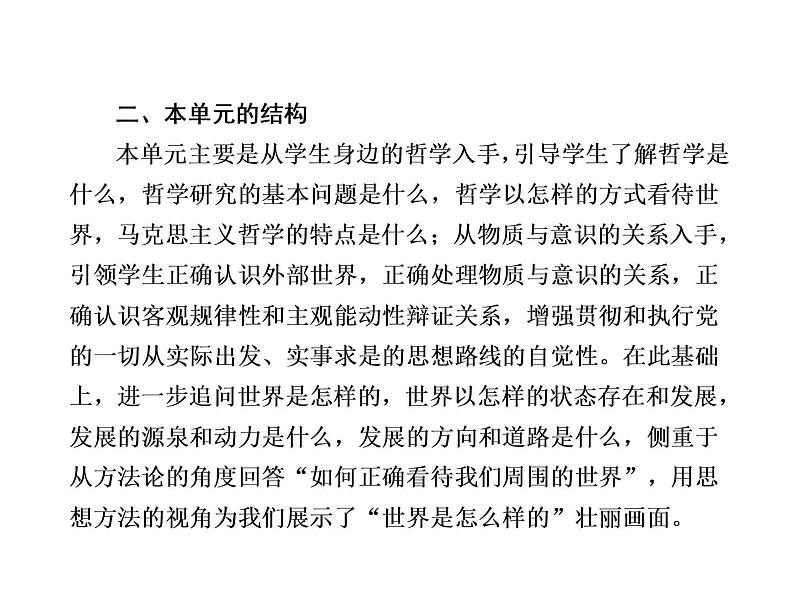 二、本单元的结构

本单元主要是从学生身边的哲学入手,引导学生了解哲学是什么，哲学研究的基本问题是什么，哲学以怎样的方式看待世界，马克思主义哲学的特点是什么；从物质与意识的关系入手，引领学生正确认识外部世界，正确处理物质与意识的关系，正确认识客观规律性和主观能动性辩证关系，增强贯彻和执行党的一切从实际出发、实事求是的思想路线的自觉性。在此基础上，进一步追问世界是怎样的，世界以怎样的状态存在和发展，发展的源泉和动力是什么，发展的方向和道路是什么，侧重于从方法论的角度回答“如何正确看待我们周围的世界”，用思想方法的视角为我们展示了“世界是怎么样的”壮丽画面。